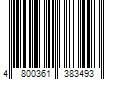 4 800361 383493